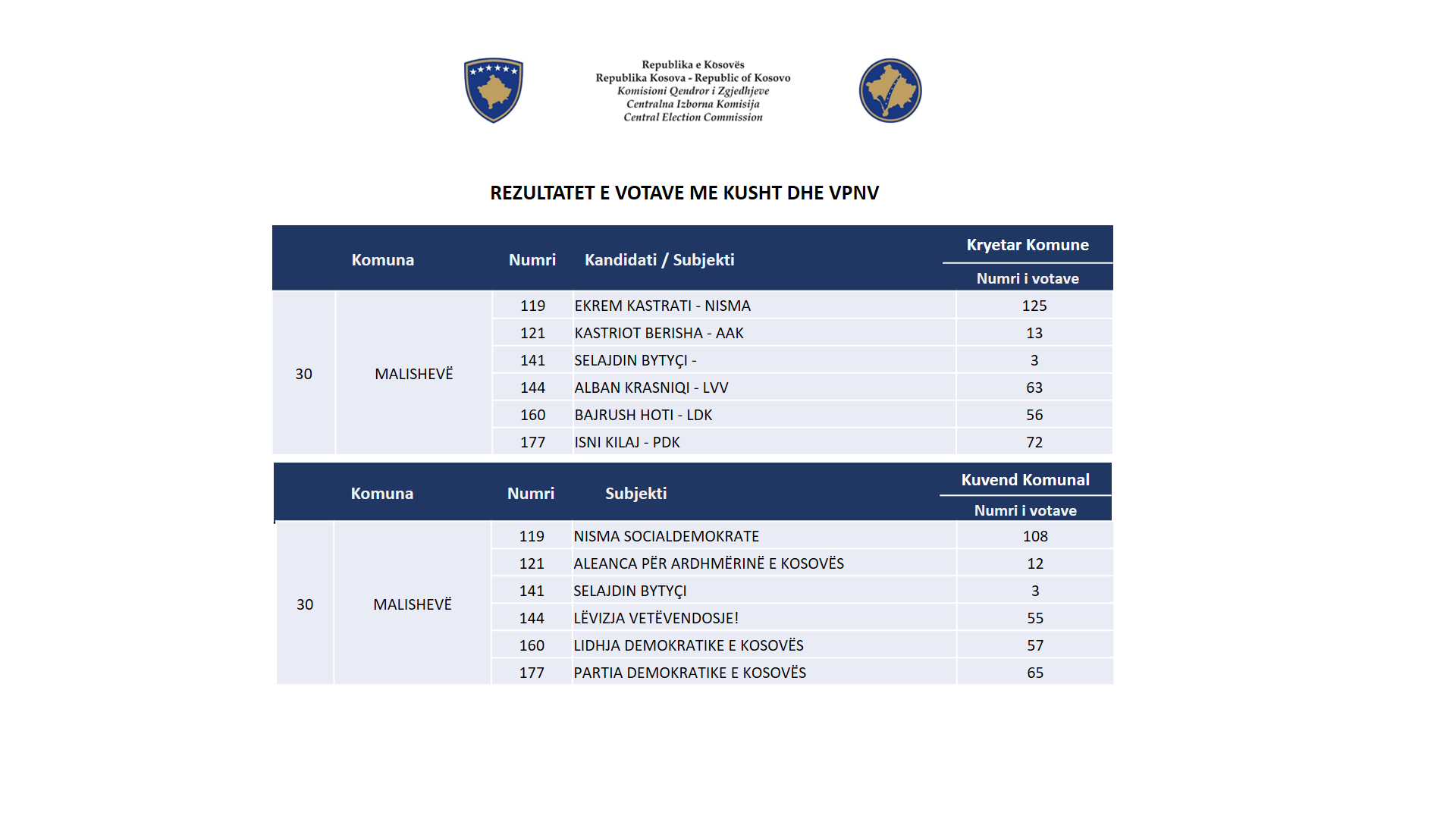 Republika e Kosovës
Republika Kosova - Republic of Kosovo
Komisioni Qendror i Zgjedhjeve
Centralna Izborna Komisija
Central Election Commission

REZULTATET E VOTAVE ME KUSHT DHE VPNV

| | Komuna | Numri | Kandidati / Subjekti | Kryetar Komune Numri i votave |
|---|---|---|---|---|
| 30 | MALISHEVË | 119 | EKREM KASTRATI - NISMA | 125 |
| | | 121 | KASTRIOT BERISHA - AAK | 13 |
| | | 141 | SELAJDIN BYTYÇI - | 3 |
| | | 144 | ALBAN KRASNIQI - LVV | 63 |
| | | 160 | BAJRUSH HOTI - LDK | 56 |
| | | 177 | ISNI KILAJ - PDK | 72 |

| | Komuna | Numri | Subjekti | Kuvend Komunal Numri i votave |
|---|---|---|---|---|
| 30 | MALISHEVË | 119 | NISMA SOCIALDEMOKRATE | 108 |
| | | 121 | ALEANCA PËR ARDHMËRINË E KOSOVËS | 12 |
| | | 141 | SELAJDIN BYTYÇI | 3 |
| | | 144 | LËVIZJA VETËVENDOSJE! | 55 |
| | | 160 | LIDHJA DEMOKRATIKE E KOSOVËS | 57 |
| | | 177 | PARTIA DEMOKRATIKE E KOSOVËS | 65 |